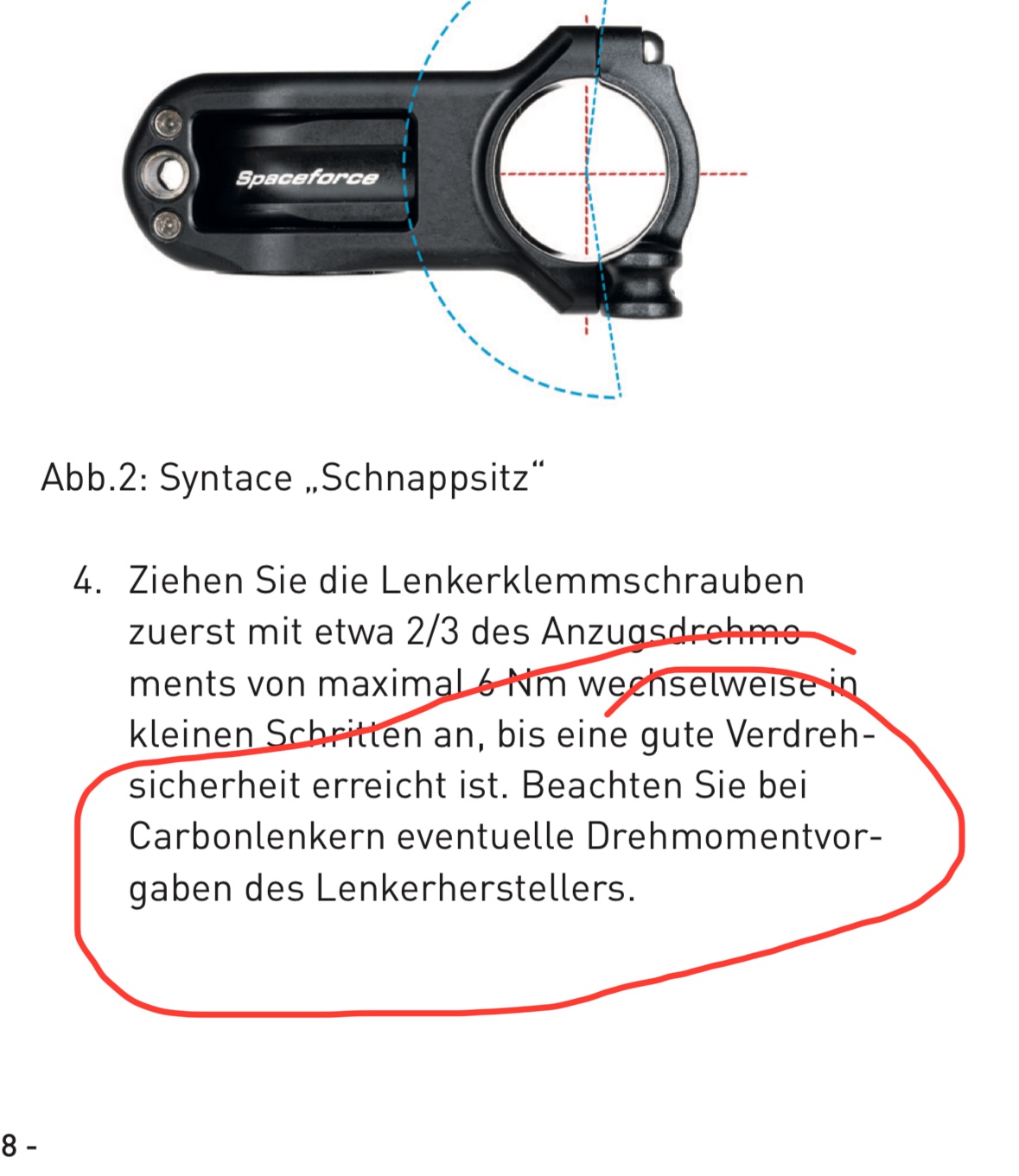 Spaceforce

Abb.2: Syntace „Schnappsitz“

4. Ziehen Sie die Lenkerklemmschrauben zuerst mit etwa 2/3 des Anzugsdrehmoments von maximal 6 Nm wechselweise in kleinen Schritten an, bis eine gute Verdrehsicherheit erreicht ist. Beachten Sie bei Carbonlenkern eventuelle Drehmomentvorgaben des Lenkerherstellers.

8 -